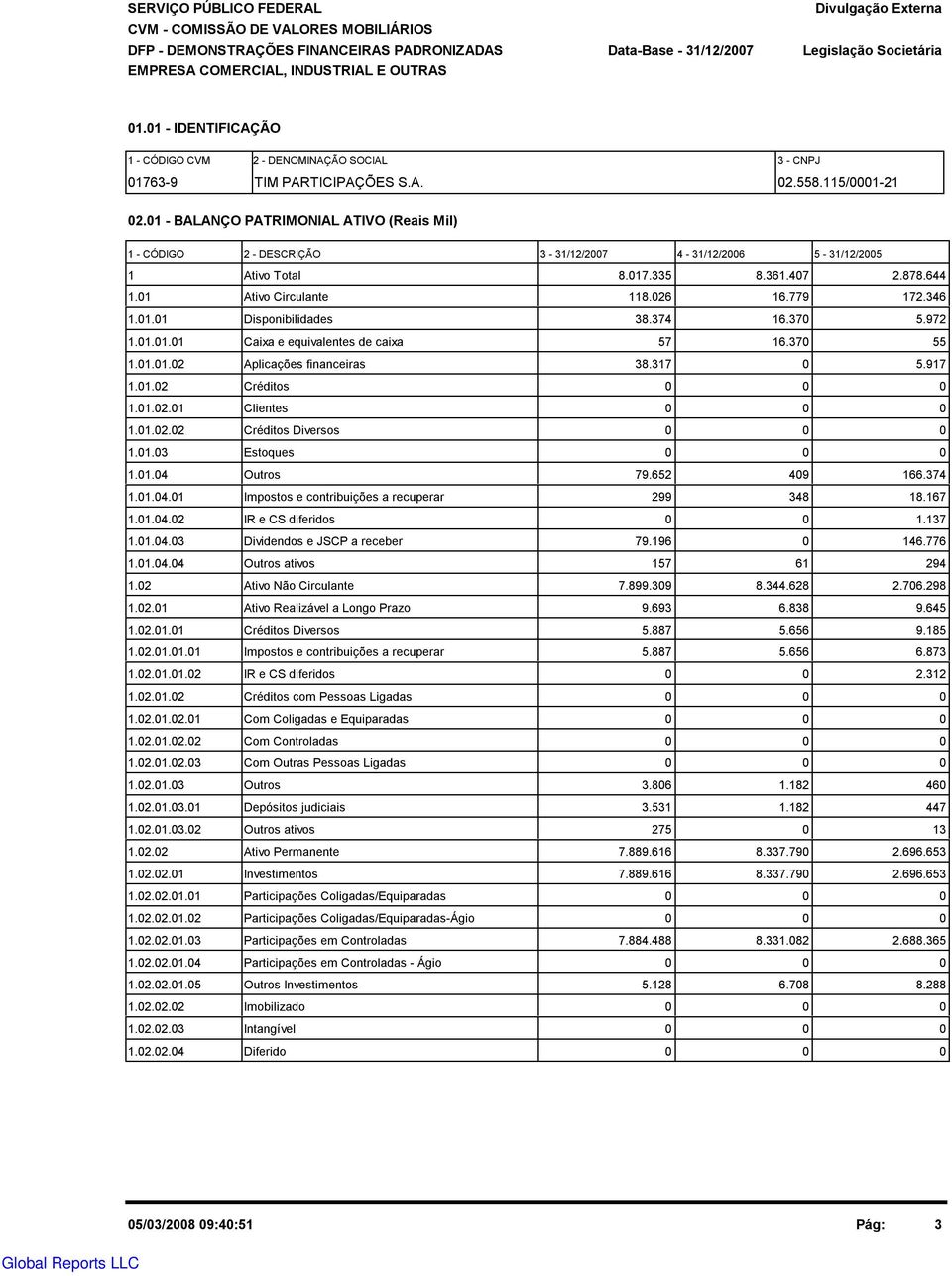 SERVIÇO PÚBLICO FEDERAL
CVM - COMISSÃO DE VALORES MOBILIÁRIOS
DFP - DEMONSTRAÇÕES FINANCEIRAS PADRONIZADAS
EMPRESA COMERCIAL, INDUSTRIAL E OUTRAS

Divulgação Externa
Data-Base - 31/12/2007
Legislação Societária

01.01 - IDENTIFICAÇÃO

| 1 - CÓDIGO CVM | 2 - DENOMINAÇÃO SOCIAL | 3 - CNPJ |
|---|---|---|
| 01763-9 | TIM PARTICIPAÇÕES S.A. | 02.558.115/0001-21 |

02.01 - BALANÇO PATRIMONIAL ATIVO (Reais Mil)

| 1 - CÓDIGO | 2 - DESCRIÇÃO | 3 - 31/12/2007 | 4 - 31/12/2006 | 5 - 31/12/2005 |
|---|---|---|---|---|
| 1 | Ativo Total | 8.017.335 | 8.361.407 | 2.878.644 |
| 1.01 | Ativo Circulante | 118.026 | 16.779 | 172.346 |
| 1.01.01 | Disponibilidades | 38.374 | 16.370 | 5.972 |
| 1.01.01.01 | Caixa e equivalentes de caixa | 57 | 16.370 | 55 |
| 1.01.01.02 | Aplicações financeiras | 38.317 | 0 | 5.917 |
| 1.01.02 | Créditos | 0 | 0 | 0 |
| 1.01.02.01 | Clientes | 0 | 0 | 0 |
| 1.01.02.02 | Créditos Diversos | 0 | 0 | 0 |
| 1.01.03 | Estoques | 0 | 0 | 0 |
| 1.01.04 | Outros | 79.652 | 409 | 166.374 |
| 1.01.04.01 | Impostos e contribuições a recuperar | 299 | 348 | 18.167 |
| 1.01.04.02 | IR e CS diferidos | 0 | 0 | 1.137 |
| 1.01.04.03 | Dividendos e JSCP a receber | 79.196 | 0 | 146.776 |
| 1.01.04.04 | Outros ativos | 157 | 61 | 294 |
| 1.02 | Ativo Não Circulante | 7.899.309 | 8.344.628 | 2.706.298 |
| 1.02.01 | Ativo Realizável a Longo Prazo | 9.693 | 6.838 | 9.645 |
| 1.02.01.01 | Créditos Diversos | 5.887 | 5.656 | 9.185 |
| 1.02.01.01.01 | Impostos e contribuições a recuperar | 5.887 | 5.656 | 6.873 |
| 1.02.01.01.02 | IR e CS diferidos | 0 | 0 | 2.312 |
| 1.02.01.02 | Créditos com Pessoas Ligadas | 0 | 0 | 0 |
| 1.02.01.02.01 | Com Coligadas e Equiparadas | 0 | 0 | 0 |
| 1.02.01.02.02 | Com Controladas | 0 | 0 | 0 |
| 1.02.01.02.03 | Com Outras Pessoas Ligadas | 0 | 0 | 0 |
| 1.02.01.03 | Outros | 3.806 | 1.182 | 460 |
| 1.02.01.03.01 | Depósitos judiciais | 3.531 | 1.182 | 447 |
| 1.02.01.03.02 | Outros ativos | 275 | 0 | 13 |
| 1.02.02 | Ativo Permanente | 7.889.616 | 8.337.790 | 2.696.653 |
| 1.02.02.01 | Investimentos | 7.889.616 | 8.337.790 | 2.696.653 |
| 1.02.02.01.01 | Participações Coligadas/Equiparadas | 0 | 0 | 0 |
| 1.02.02.01.02 | Participações Coligadas/Equiparadas-Ágio | 0 | 0 | 0 |
| 1.02.02.01.03 | Participações em Controladas | 7.884.488 | 8.331.082 | 2.688.365 |
| 1.02.02.01.04 | Participações em Controladas - Ágio | 0 | 0 | 0 |
| 1.02.02.01.05 | Outros Investimentos | 5.128 | 6.708 | 8.288 |
| 1.02.02.02 | Imobilizado | 0 | 0 | 0 |
| 1.02.02.03 | Intangível | 0 | 0 | 0 |
| 1.02.02.04 | Diferido | 0 | 0 | 0 |

05/03/2008 09:40:51
Pág: 3

Global Reports LLC